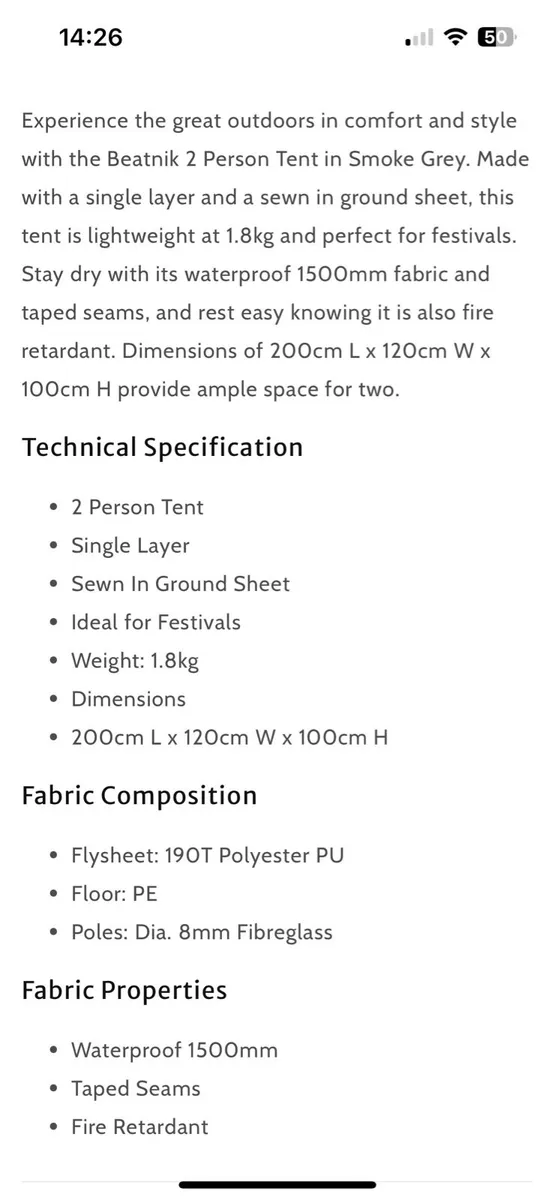 14:26

50

Experience the great outdoors in comfort and style with the Beatnik 2 Person Tent in Smoke Grey. Made with a single layer and a sewn in ground sheet, this tent is lightweight at 1.8kg and perfect for festivals. Stay dry with its waterproof 1500mm fabric and taped seams, and rest easy knowing it is also fire retardant. Dimensions of 200cm L x 120cm W x 100cm H provide ample space for two.

Technical Specification

- 2 Person Tent
- Single Layer
- Sewn In Ground Sheet
- Ideal for Festivals
- Weight: 1.8kg
- Dimensions
- 200cm L x 120cm W x 100cm H

Fabric Composition

- Flysheet: 190T Polyester PU
- Floor: PE
- Poles: Dia. 8mm Fibreglass

Fabric Properties

- Waterproof 1500mm
- Taped Seams
- Fire Retardant